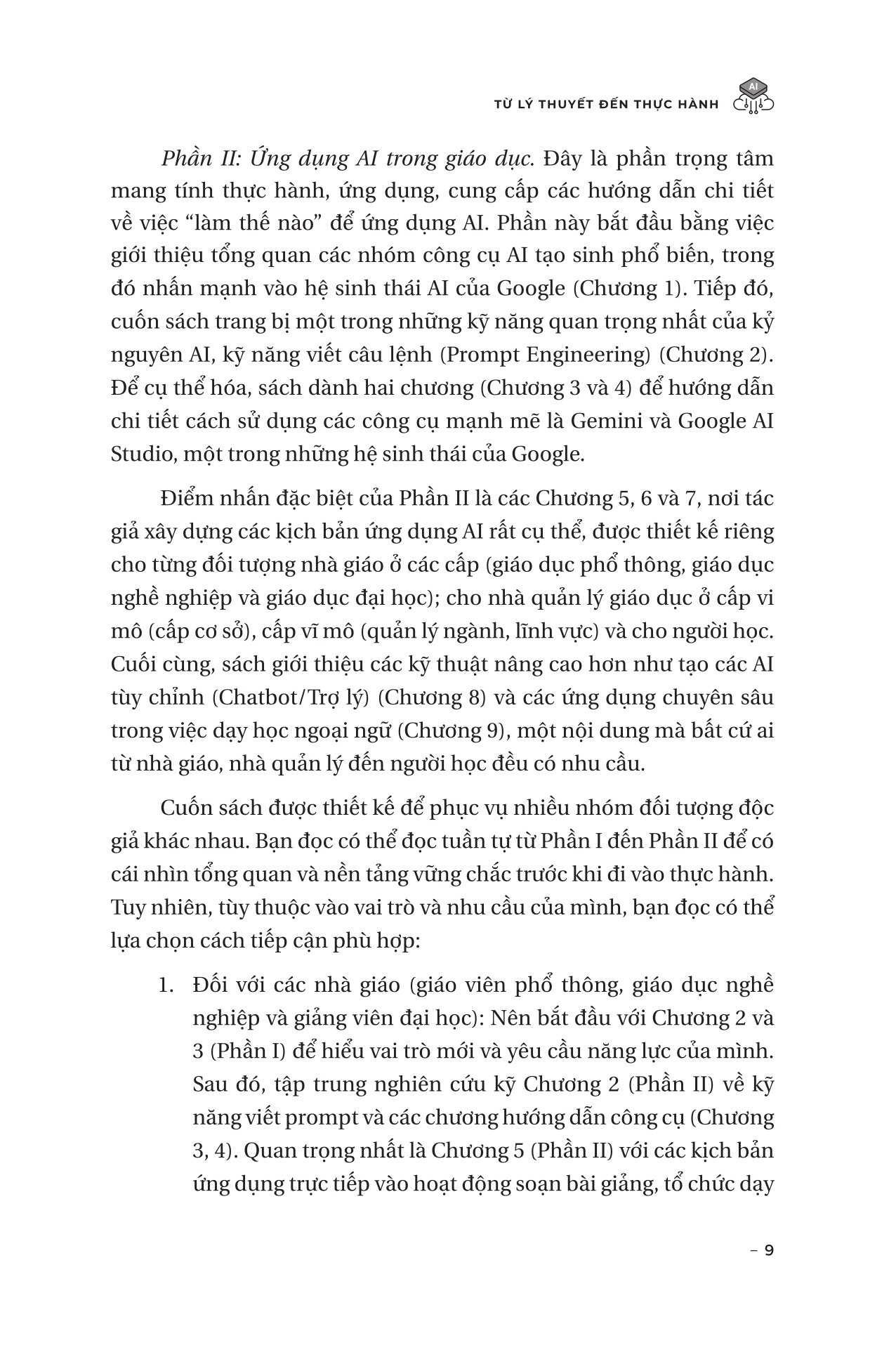 TỪ LÝ THUYẾT ĐẾN THỰC HÀNH AI

Phần II: Ứng dụng AI trong giáo dục. Đây là phần trọng tâm mang tính thực hành, ứng dụng, cung cấp các hướng dẫn chi tiết về việc “làm thế nào” để ứng dụng AI. Phần này bắt đầu bằng việc giới thiệu tổng quan các nhóm công cụ AI tạo sinh phổ biến, trong đó nhấn mạnh vào hệ sinh thái AI của Google (Chương 1). Tiếp đó, cuốn sách trang bị một trong những kỹ năng quan trọng nhất của kỷ nguyên AI, kỹ năng viết câu lệnh (Prompt Engineering) (Chương 2). Để cụ thể hóa, sách dành hai chương (Chương 3 và 4) để hướng dẫn chi tiết cách sử dụng các công cụ mạnh mẽ là Gemini và Google AI Studio, một trong những hệ sinh thái của Google.

Điểm nhấn đặc biệt của Phần II là các Chương 5, 6 và 7, nơi tác giả xây dựng các kịch bản ứng dụng AI rất cụ thể, được thiết kế riêng cho từng đối tượng nhà giáo ở các cấp (giáo dục phổ thông, giáo dục nghề nghiệp và giáo dục đại học); cho nhà quản lý giáo dục ở cấp vi mô (cấp cơ sở), cấp vĩ mô (quản lý ngành, lĩnh vực) và cho người học. Cuối cùng, sách giới thiệu các kỹ thuật nâng cao hơn như tạo các AI tùy chỉnh (Chatbot/Trợ lý) (Chương 8) và các ứng dụng chuyên sâu trong việc dạy học ngoại ngữ (Chương 9), một nội dung mà bất cứ ai từ nhà giáo, nhà quản lý đến người học đều có nhu cầu.

Cuốn sách được thiết kế để phục vụ nhiều nhóm đối tượng độc giả khác nhau. Bạn đọc có thể đọc tuần tự từ Phần I đến Phần II để có cái nhìn tổng quan và nền tảng vững chắc trước khi đi vào thực hành. Tuy nhiên, tùy thuộc vào vai trò và nhu cầu của mình, bạn đọc có thể lựa chọn cách tiếp cận phù hợp:

1. Đối với các nhà giáo (giáo viên phổ thông, giáo dục nghề nghiệp và giảng viên đại học): Nên bắt đầu với Chương 2 và 3 (Phần I) để hiểu vai trò mới và yêu cầu năng lực của mình. Sau đó, tập trung nghiên cứu kỹ Chương 2 (Phần II) về kỹ năng viết prompt và các chương hướng dẫn công cụ (Chương 3, 4). Quan trọng nhất là Chương 5 (Phần II) với các kịch bản ứng dụng trực tiếp vào hoạt động soạn bài giảng, tổ chức dạy

– 9